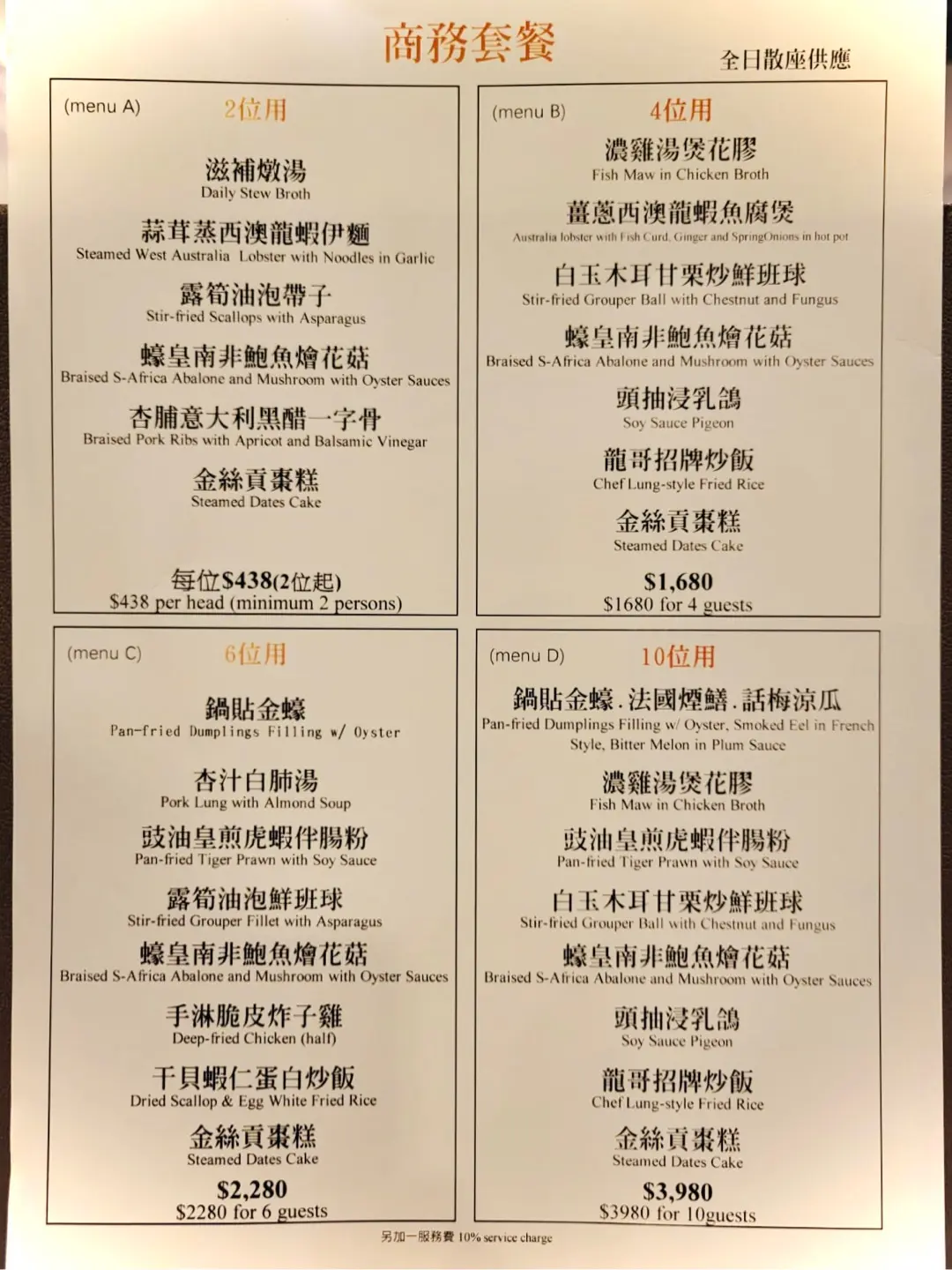 商務套餐

全日散座供應

(menu A) 2位用

滋補燉湯
Daily Stew Broth

蒜茸蒸西澳龍蝦伊麵
Steamed West Australia Lobster with Noodles in Garlic

露筍油泡帶子
Stir-fried Scallops with Asparagus

蠔皇南非鮑魚燴花菇
Braised S-Africa Abalone and Mushroom with Oyster Sauces

杏脯意大利黑醋一字骨
Braised Pork Ribs with Apricot and Balsamic Vinegar

金絲貢棗糕
Steamed Dates Cake

每位$438(2位起)
$438 per head (minimum 2 persons)

(menu B) 4位用

濃雞湯煲花膠
Fish Maw in Chicken Broth

薑蔥西澳龍蝦魚腐煲
Australia lobster with Fish Curd, Ginger and SpringOnions in hot pot

白玉木耳甘栗炒鮮班球
Stir-fried Grouper Ball with Chestnut and Fungus

蠔皇南非鮑魚燴花菇
Braised S-Africa Abalone and Mushroom with Oyster Sauces

頭抽浸乳鴿
Soy Sauce Pigeon

龍哥招牌炒飯
Chef Lung-style Fried Rice

金絲貢棗糕
Steamed Dates Cake

$1,680
$1680 for 4 guests

(menu C) 6位用

鍋貼金蠔
Pan-fried Dumplings Filling w/ Oyster

杏汁白肺湯
Pork Lung with Almond Soup

豉油皇煎虎蝦伴腸粉
Pan-fried Tiger Prawn with Soy Sauce

露筍油泡鮮班球
Stir-fried Grouper Fillet with Asparagus

蠔皇南非鮑魚燴花菇
Braised S-Africa Abalone and Mushroom with Oyster Sauces

手淋脆皮炸子雞
Deep-fried Chicken (half)

干貝蝦仁蛋白炒飯
Dried Scallop & Egg White Fried Rice

金絲貢棗糕
Steamed Dates Cake

$2,280
$2280 for 6 guests

(menu D) 10位用

鍋貼金蠔.法國煙鱔.話梅涼瓜
Pan-fried Dumplings Filling w/ Oyster, Smoked Eel in French Style, Bitter Melon in Plum Sauce

濃雞湯煲花膠
Fish Maw in Chicken Broth

豉油皇煎虎蝦伴腸粉
Pan-fried Tiger Prawn with Soy Sauce

白玉木耳甘栗炒鮮班球
Stir-fried Grouper Ball with Chestnut and Fungus

蠔皇南非鮑魚燴花菇
Braised S-Africa Abalone and Mushroom with Oyster Sauces

頭抽浸乳鴿
Soy Sauce Pigeon

龍哥招牌炒飯
Chef Lung-style Fried Rice

金絲貢棗糕
Steamed Dates Cake

$3,980
$3980 for 10guests

另加一服務費 10% service charge